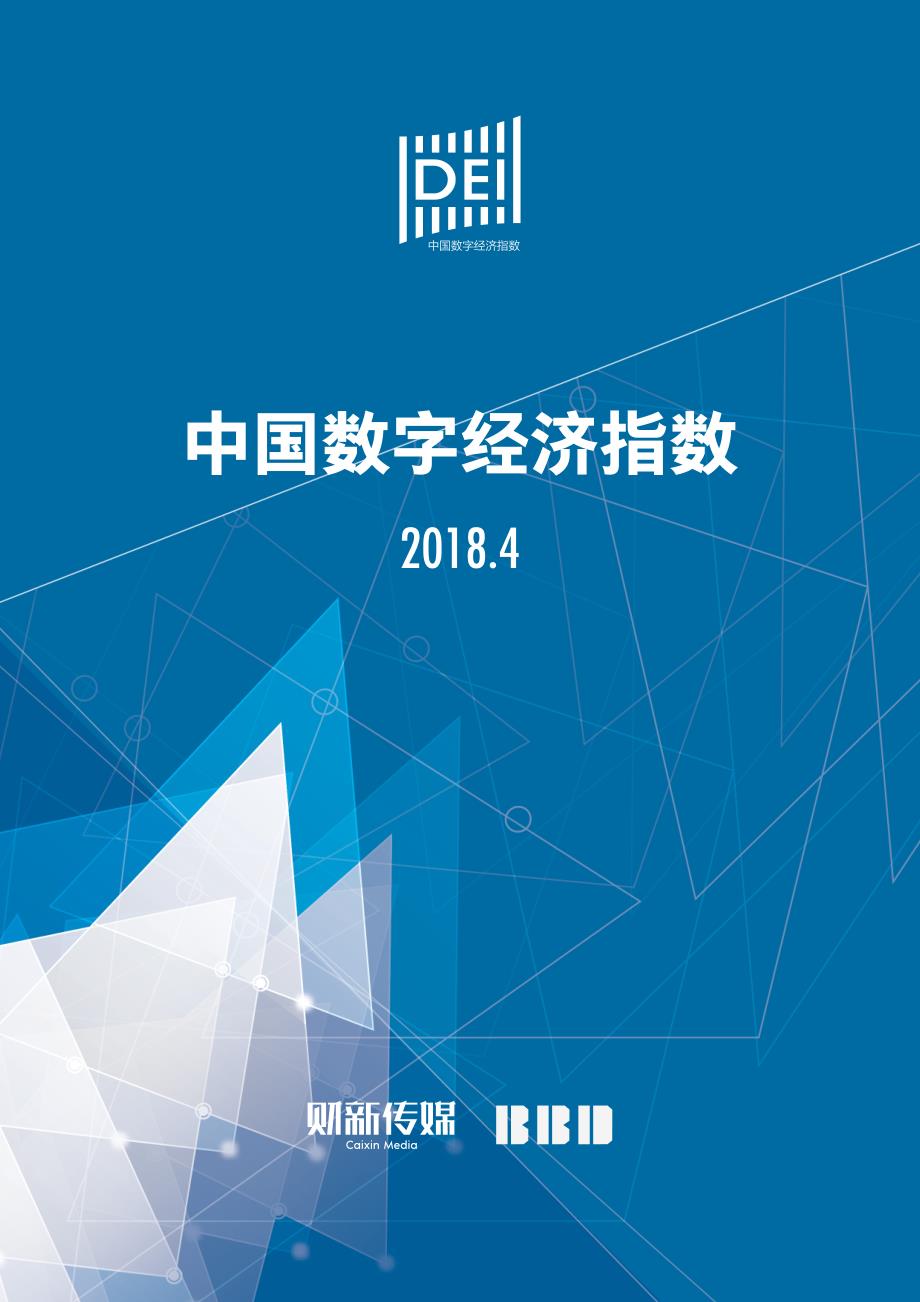 DEI
中国数字经济指数

中国数字经济指数

2018.4

财新传媒
Caixin Media

BBD